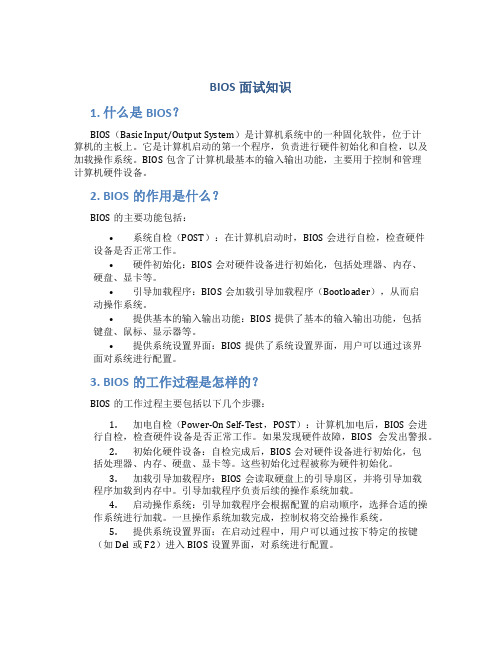 BIOS 面试知识

1. 什么是 BIOS？

BIOS（Basic Input/Output System）是计算机系统中的一种固化软件，位于计算机的主板上。它是计算机启动的第一个程序，负责进行硬件初始化和自检，以及加载操作系统。BIOS 包含了计算机最基本的输入输出功能，主要用于控制和管理计算机硬件设备。

2. BIOS 的作用是什么？

BIOS 的主要功能包括：

• 系统自检（POST）：在计算机启动时，BIOS 会进行自检，检查硬件设备是否正常工作。
• 硬件初始化：BIOS 会对硬件设备进行初始化，包括处理器、内存、硬盘、显卡等。
• 引导加载程序：BIOS 会加载引导加载程序（Bootloader），从而启动操作系统。
• 提供基本的输入输出功能：BIOS 提供了基本的输入输出功能，包括键盘、鼠标、显示器等。
• 提供系统设置界面：BIOS 提供了系统设置界面，用户可以通过该界面对系统进行配置。

3. BIOS 的工作过程是怎样的？

BIOS 的工作过程主要包括以下几个步骤：

1. 加电自检（Power-On Self-Test，POST）：计算机加电后，BIOS 会进行自检，检查硬件设备是否正常工作。如果发现硬件故障，BIOS 会发出警报。
2. 初始化硬件设备：自检完成后，BIOS 会对硬件设备进行初始化，包括处理器、内存、硬盘、显卡等。这些初始化过程被称为硬件初始化。
3. 加载引导加载程序：BIOS 会读取硬盘上的引导扇区，并将引导加载程序加载到内存中。引导加载程序负责后续的操作系统加载。
4. 启动操作系统：引导加载程序会根据配置的启动顺序，选择合适的操作系统进行加载。一旦操作系统加载完成，控制权将交给操作系统。
5. 提供系统设置界面：在启动过程中，用户可以通过按下特定的按键（如 Del 或 F2）进入 BIOS 设置界面，对系统进行配置。